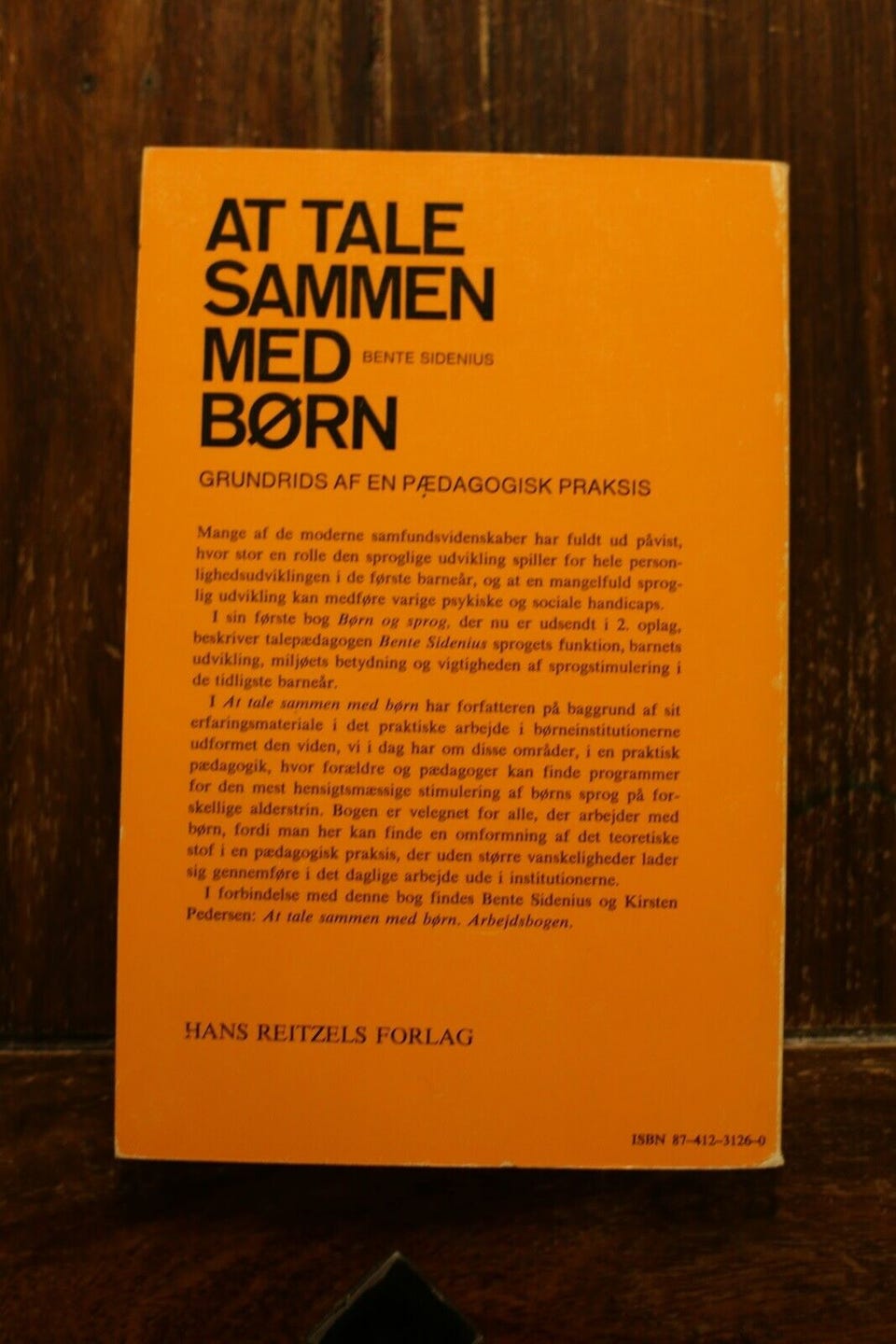 AT TALE SAMMEN MED BØRN

BENTE SIDENIUS

GRUNDRIDS AF EN PÆDAGOGISK PRAKSIS

Mange af de moderne samfundsvidenskaber har fuldt ud påvist, hvor stor en rolle den sproglige udvikling spiller for hele personlighedsudviklingen i de første barneår, og at en mangelfuld sproglig udvikling kan medføre varige psykiske og sociale handicaps.

I sin første bog Børn og sprog, der nu er udsendt i 2. oplag, beskriver talepædagogen Bente Sidenius sprogets funktion, barnets udvikling, miljøets betydning og vigtigheden af sprogstimulering i de tidligste barneår.

I At tale sammen med børn har forfatteren på baggrund af sit erfaringsmateriale i det praktiske arbejde i børneinstitutionerne udformet den viden, vi i dag har om disse områder, i en praktisk pædagogik, hvor forældre og pædagoger kan finde programmer for den mest hensigtsmæssige stimulering af børns sprog på forskellige alderstrin. Bogen er velegnet for alle, der arbejder med børn, fordi man her kan finde en omformning af det teoretiske stof i en pædagogisk praksis, der uden større vanskeligheder lader sig gennemføre i det daglige arbejde ude i institutionerne.

I forbindelse med denne bog findes Bente Sidenius og Kirsten Pedersen: At tale sammen med børn. Arbejdsbogen.

HANS REITZELS FORLAG

ISBN 87-412-3126-0